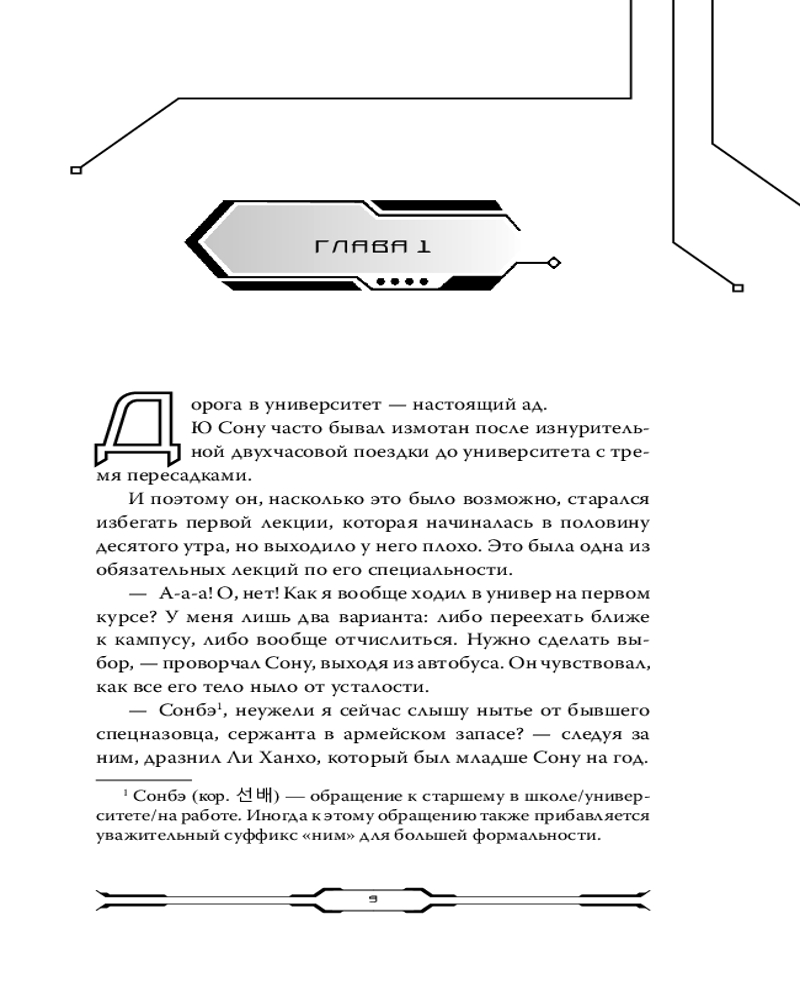 ГЛАВА 1

Дорога в университет — настоящий ад.

Ю Сону часто бывал измотан после изнурительной двухчасовой поездки до университета с тремя пересадками.

И поэтому он, насколько это было возможно, старался избегать первой лекции, которая начиналась в половину десятого утра, но выходило у него плохо. Это была одна из обязательных лекций по его специальности.

— А-а-а! О, нет! Как я вообще ходил в универ на первом курсе? У меня лишь два варианта: либо переехать ближе к кампусу, либо вообще отчислиться. Нужно сделать выбор, — проворчал Сону, выходя из автобуса. Он чувствовал, как все его тело ныло от усталости.

— Сонбэ$^1$, неужели я сейчас слышу нытье от бывшего спецназовца, сержанта в армейском запасе? — следуя за ним, дразнил Ли Ханхо, который был младше Сону на год.

$^1$ Сонбэ (кор. 선배) — обращение к старшему в школе/университете/на работе. Иногда к этому обращению также прибавляется уважительный суффикс «ним» для большей формальности.

9